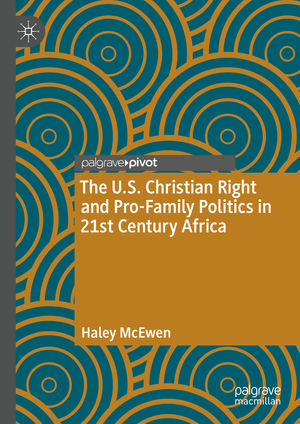 palgrave pivot

The U.S. Christian Right and Pro-Family Politics in 21st Century Africa

Haley McEwen

palgrave macmillan